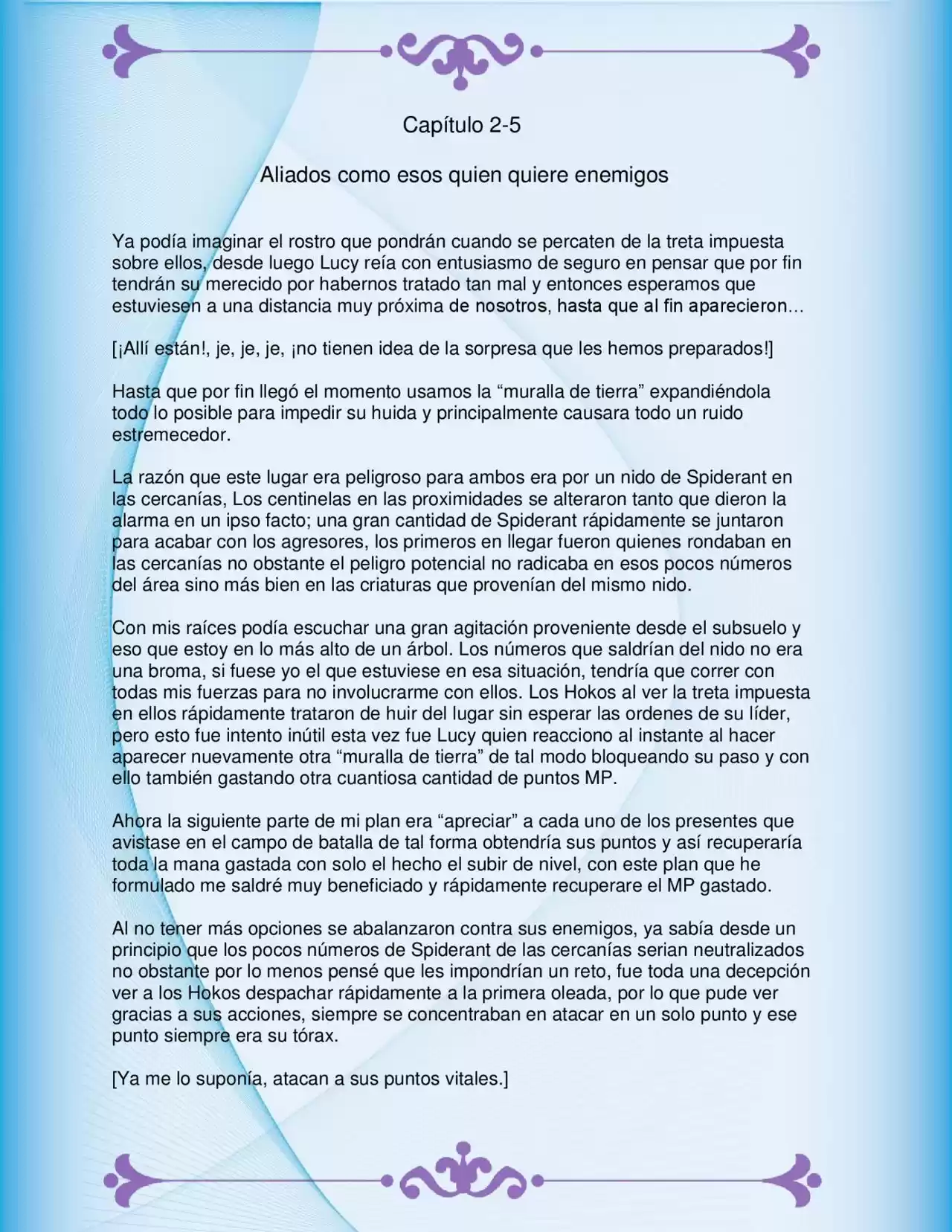 Capítulo 2-5

Aliados como esos quien quiere enemigos

Ya podía imaginar el rostro que pondrán cuando se percaten de la treta impuesta sobre ellos, desde luego Lucy reía con entusiasmo de seguro en pensar que por fin tendrán su merecido por habernos tratado tan mal y entonces esperamos que estuviesen a una distancia muy próxima de nosotros, hasta que al fin aparecieron…

[¡Allí están!, je, je, je, ¡no tienen idea de la sorpresa que les hemos preparados!]

Hasta que por fin llegó el momento usamos la "muralla de tierra" expandiéndola todo lo posible para impedir su huida y principalmente causara todo un ruido estremecedor.

La razón que este lugar era peligroso para ambos era por un nido de Spiderant en las cercanías, Los centinelas en las proximidades se alteraron tanto que dieron la alarma en un ipso facto; una gran cantidad de Spiderant rápidamente se juntaron para acabar con los agresores, los primeros en llegar fueron quienes rondaban en las cercanías no obstante el peligro potencial no radicaba en esos pocos números del área sino más bien en las criaturas que provenían del mismo nido.

Con mis raíces podía escuchar una gran agitación proveniente desde el subsuelo y eso que estoy en lo más alto de un árbol. Los números que saldrían del nido no era una broma, si fuese yo el que estuviese en esa situación, tendría que correr con todas mis fuerzas para no involucrarme con ellos. Los Hokos al ver la treta impuesta en ellos rápidamente trataron de huir del lugar sin esperar las ordenes de su líder, pero esto fue intento inútil esta vez fue Lucy quien reacciono al instante al hacer aparecer nuevamente otra "muralla de tierra" de tal modo bloqueando su paso y con ello también gastando otra cuantiosa cantidad de puntos MP.

Ahora la siguiente parte de mi plan era "apreciar" a cada uno de los presentes que avistase en el campo de batalla de tal forma obtendría sus puntos y así recuperaría toda la mana gastada con solo el hecho el subir de nivel, con este plan que he formulado me saldré muy beneficiado y rápidamente recuperare el MP gastado.

Al no tener más opciones se abalanzaron contra sus enemigos, ya sabía desde un principio que los pocos números de Spiderant de las cercanías serian neutralizados no obstante por lo menos pensé que les impondrían un reto, fue toda una decepción ver a los Hokos despachar rápidamente a la primera oleada, por lo que pude ver gracias a sus acciones, siempre se concentraban en atacar en un solo punto y ese punto siempre era su tórax.

[Ya me lo suponía, atacan a sus puntos vitales.]